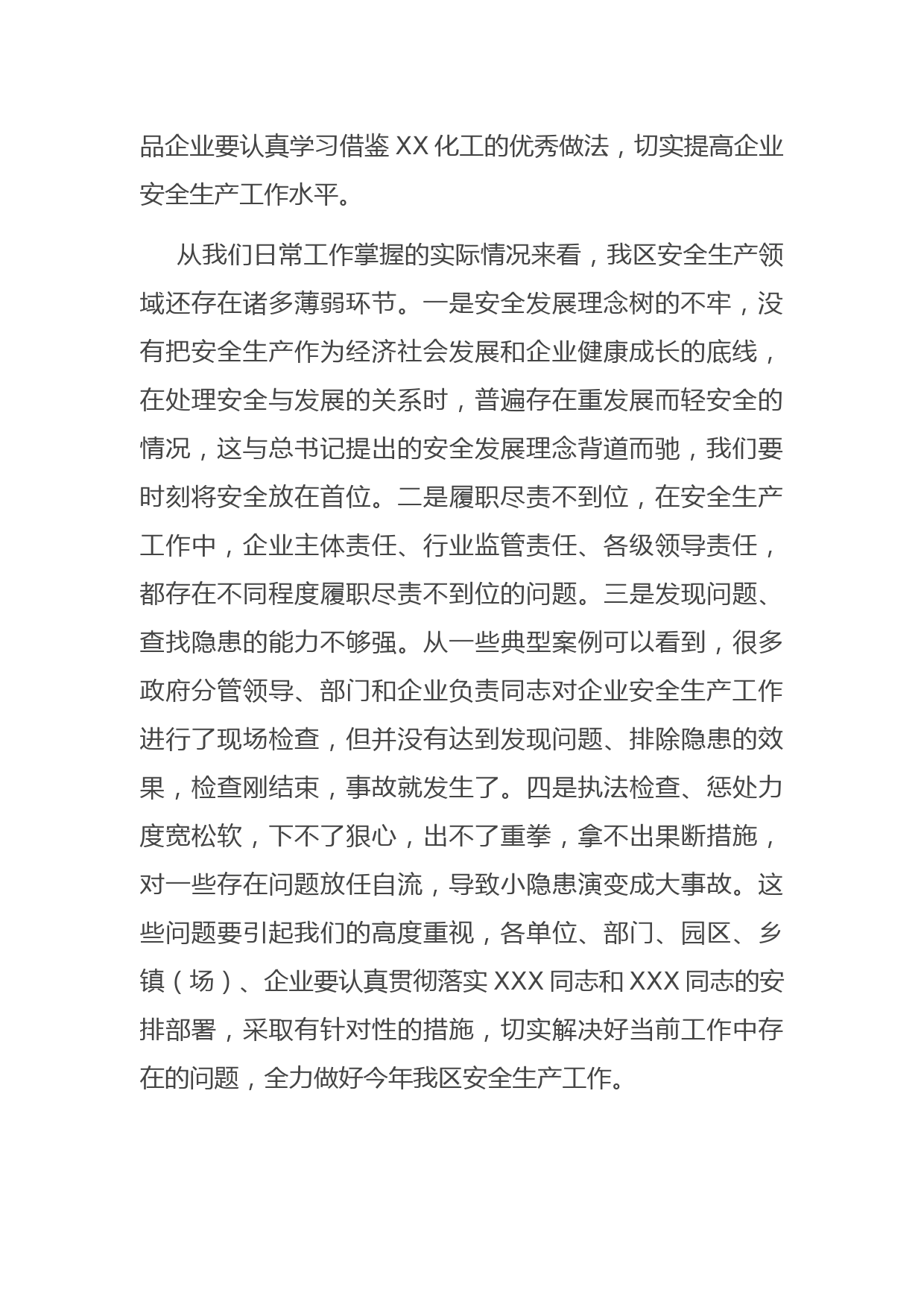 品企业要认真学习借鉴 XX 化工的优秀做法，切实提高企业安全生产工作水平。

从我们日常工作掌握的实际情况来看，我区安全生产领域还存在诸多薄弱环节。一是安全发展理念树的不牢，没有把安全生产作为经济社会发展和企业健康成长的底线，在处理安全与发展的关系时，普遍存在重发展而轻安全的情况，这与总书记提出的安全发展理念背道而驰，我们要时刻将安全放在首位。二是履职尽责不到位，在安全生产工作中，企业主体责任、行业监管责任、各级领导责任，都存在不同程度履职尽责不到位的问题。三是发现问题、查找隐患的能力不够强。从一些典型案例可以看到，很多政府分管领导、部门和企业负责同志对企业安全生产工作进行了现场检查，但并没有达到发现问题、排除隐患的效果，检查刚结束，事故就发生了。四是执法检查、惩处力度宽松软，下不了狠心，出不了重拳，拿不出果断措施，对一些存在问题放任自流，导致小隐患演变成大事故。这些问题要引起我们的高度重视，各单位、部门、园区、乡镇（场）、企业要认真贯彻落实 XXX 同志和 XXX 同志的安排部署，采取有针对性的措施，切实解决好当前工作中存在的问题，全力做好今年我区安全生产工作。